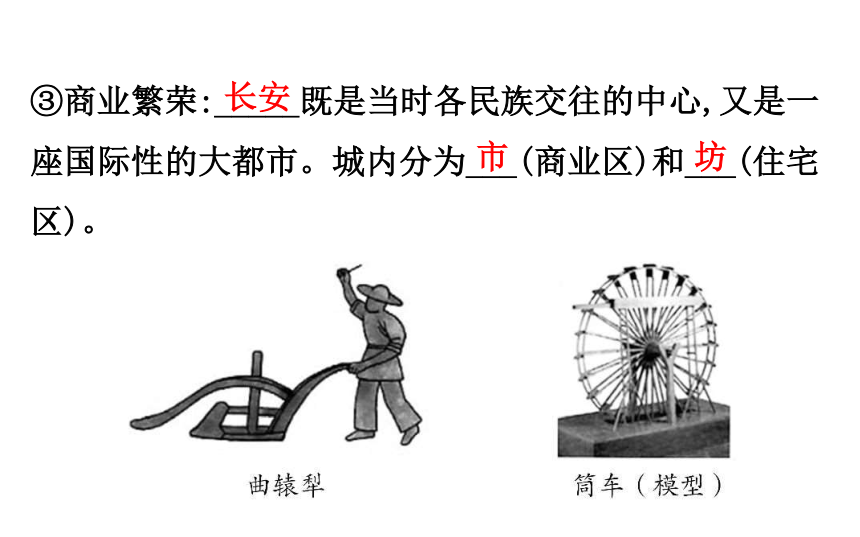 ③商业繁荣:长安既是当时各民族交往的中心,又是一座国际性的大都市。城内分为市(商业区)和坊(住宅区)。

曲辕犁

筒车(模型)